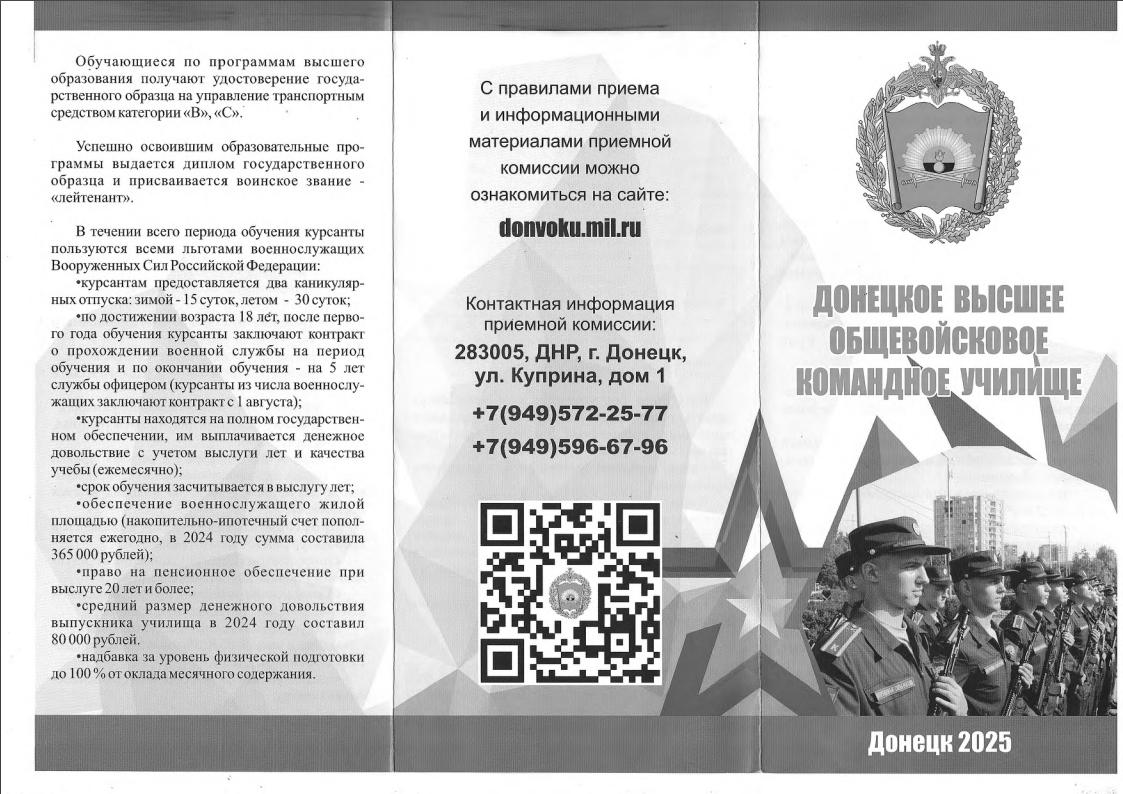 Обучающиеся по программам высшего образования получают удостоверение государственного образца на управление транспортным средством категории «В», «С».

Успешно освоившим образовательные программы выдается диплом государственного образца и присваивается воинское звание - «лейтенант».

В течении всего периода обучения курсанты пользуются всеми льготами военнослужащих Вооруженных Сил Российской Федерации:
•курсантам предоставляется два каникулярных отпуска: зимой - 15 суток, летом - 30 суток;
•по достижении возраста 18 лет, после первого года обучения курсанты заключают контракт о прохождении военной службы на период обучения и по окончании обучения - на 5 лет службы офицером (курсанты из числа военнослужащих заключают контракт с 1 августа);
•курсанты находятся на полном государственном обеспечении, им выплачивается денежное довольствие с учетом выслуги лет и качества учебы (ежемесячно);
•срок обучения засчитывается в выслугу лет;
•обеспечение военнослужащего жилой площадью (накопительно-ипотечный счет пополняется ежегодно, в 2024 году сумма составила 365 000 рублей);
•право на пенсионное обеспечение при выслуге 20 лет и более;
•средний размер денежного довольствия выпускника училища в 2024 году составил 80 000 рублей.
•надбавка за уровень физической подготовки до 100 % от оклада месячного содержания.

С правилами приема и информационными материалами приемной комиссии можно ознакомиться на сайте:

donvoku.mil.ru

Контактная информация приемной комиссии:
283005, ДНР, г. Донецк, ул. Куприна, дом 1
+7(949)572-25-77
+7(949)596-67-96

ДОНЕЦКОЕ ВЫСШЕЕ ОБЩЕВОЙСКОВОЕ КОМАНДНОЕ УЧИЛИЩЕ

Донецк 2025